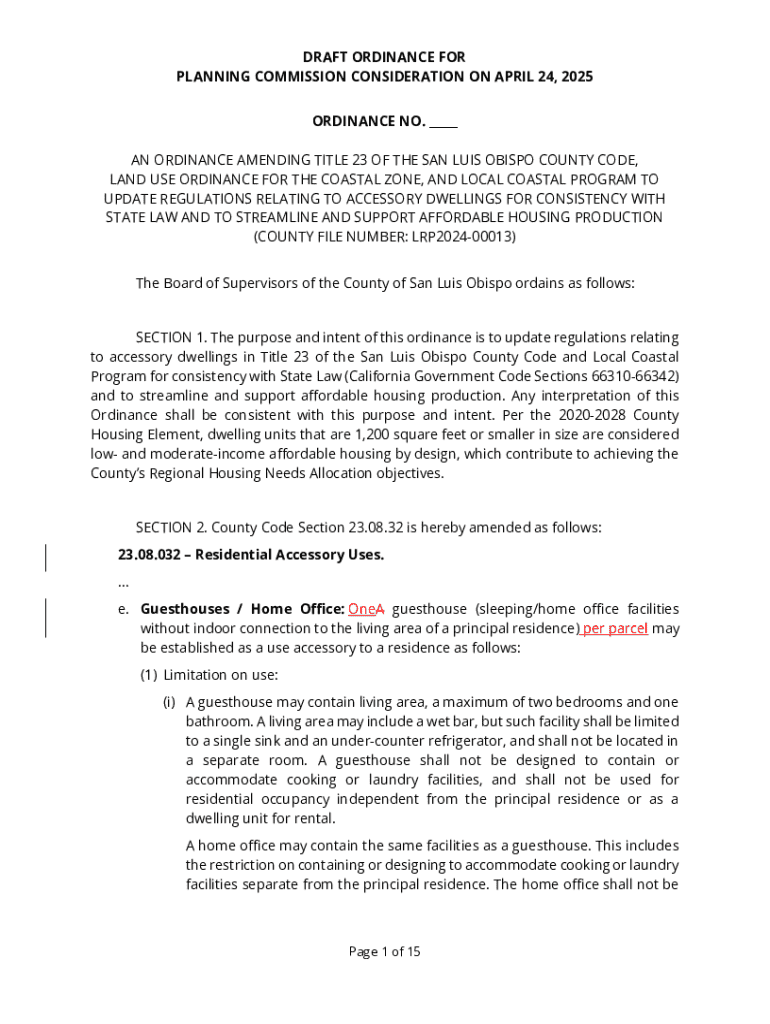 DRAFT ORDINANCE FOR
PLANNING COMMISSION CONSIDERATION ON APRIL 24, 2025

ORDINANCE NO. ____

AN ORDINANCE AMENDING TITLE 23 OF THE SAN LUIS OBISPO COUNTY CODE, LAND USE ORDINANCE FOR THE COASTAL ZONE, AND LOCAL COASTAL PROGRAM TO UPDATE REGULATIONS RELATING TO ACCESSORY DWELLINGS FOR CONSISTENCY WITH STATE LAW AND TO STREAMLINE AND SUPPORT AFFORDABLE HOUSING PRODUCTION
(COUNTY FILE NUMBER: LRP2024-00013)

The Board of Supervisors of the County of San Luis Obispo ordains as follows:

SECTION 1. The purpose and intent of this ordinance is to update regulations relating to accessory dwellings in Title 23 of the San Luis Obispo County Code and Local Coastal Program for consistency with State Law (California Government Code Sections 66310-66342) and to streamline and support affordable housing production. Any interpretation of this Ordinance shall be consistent with this purpose and intent. Per the 2020-2028 County Housing Element, dwelling units that are 1,200 square feet or smaller in size are considered low- and moderate-income affordable housing by design, which contribute to achieving the County's Regional Housing Needs Allocation objectives.

SECTION 2. County Code Section 23.08.32 is hereby amended as follows:

23.08.032 – Residential Accessory Uses.

...

e. Guesthouses / Home Office: OneA guesthouse (sleeping/home office facilities without indoor connection to the living area of a principal residence) per parcel may be established as a use accessory to a residence as follows:

(1) Limitation on use:

(i) A guesthouse may contain living area, a maximum of two bedrooms and one bathroom. A living area may include a wet bar, but such facility shall be limited to a single sink and an under-counter refrigerator, and shall not be located in a separate room. A guesthouse shall not be designed to contain or accommodate cooking or laundry facilities, and shall not be used for residential occupancy independent from the principal residence or as a dwelling unit for rental.

A home office may contain the same facilities as a guesthouse. This includes the restriction on containing or designing to accommodate cooking or laundry facilities separate from the principal residence. The home office shall not be

Page 1 of 15